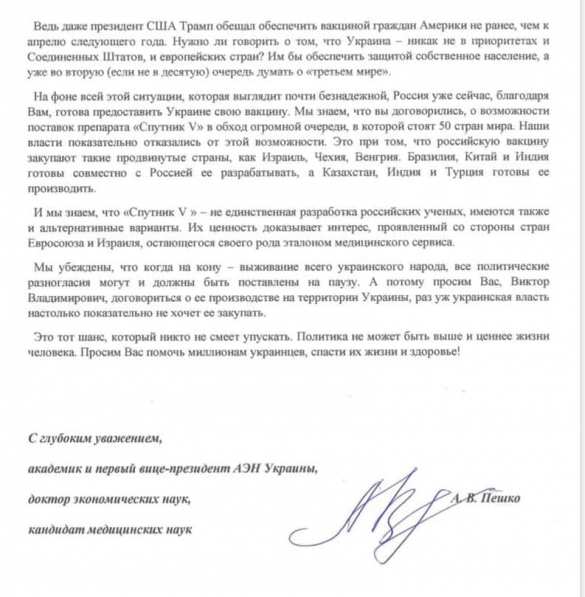 Ведь даже президент США Трамп обещал обеспечить вакциной граждан Америки не ранее, чем к апрелю следующего года. Нужно ли говорить о том, что Украина – никак не в приоритетах и Соединенных Штатов, и европейских стран? Им бы обеспечить защитой собственное население, а уже во вторую (если не в десятую) очередь думать о «третьем мире».

На фоне всей этой ситуации, которая выглядит почти безнадежной, Россия уже сейчас, благодаря Вам, готова предоставить Украине свою вакцину. Мы знаем, что вы договорились, о возможности поставок препарата «Спутник V» в обход огромной очереди, в которой стоят 50 стран мира. Наши власти показательно отказались от этой возможности. Это при том, что российскую вакцину закупают такие продвинутые страны, как Израиль, Чехия, Венгрия. Бразилия, Китай и Индия готовы совместно с Россией ее разрабатывать, а Казахстан, Индия и Турция готовы ее производить.

И мы знаем, что «Спутник V » – не единственная разработка российских ученых, имеются также и альтернативные варианты. Их ценность доказывает интерес, проявленный со стороны стран Евросоюза и Израиля, остающегося своего рода эталоном медицинского сервиса.

Мы убеждены, что когда на кону – выживание всего украинского народа, все политические разногласия могут и должны быть поставлены на паузу. А потому просим Вас, Виктор Владимирович, договориться о ее производстве на территории Украины, раз уж украинская власть настолько показательно не хочет ее закупать.

Это тот шанс, который никто не смеет упускать. Политика не может быть выше и ценнее жизни человека. Просим Вас помочь миллионам украинцев, спасти их жизни и здоровье!

С глубоким уважением,

академик и первый вице-президент АЭН Украины,

доктор экономических наук,

кандидат медицинских наук

А. В. Пешко